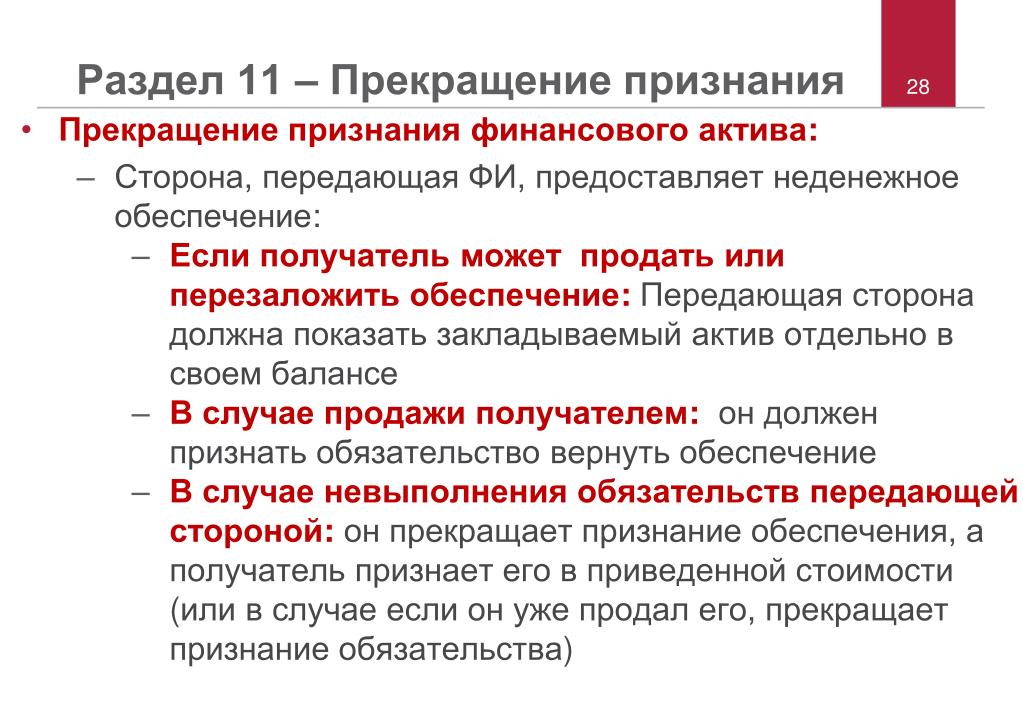 Раздел 11 – Прекращение признания

28

• Прекращение признания финансового актива:

– Сторона, передающая ФИ, предоставляет неденежное обеспечение:

– Если получатель может продать или перезаложить обеспечение: Передающая сторона должна показать закладываемый актив отдельно в своем балансе

– В случае продажи получателем: он должен признать обязательство вернуть обеспечение

– В случае невыполнения обязательств передающей стороной: он прекращает признание обеспечения, а получатель признает его в приведенной стоимости (или в случае если он уже продал его, прекращает признание обязательства)